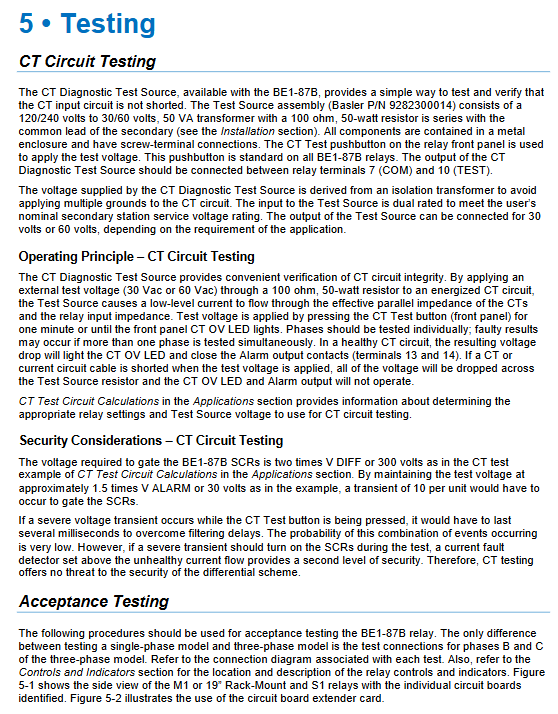 5 • Testing

CT Circuit Testing

The CT Diagnostic Test Source, available with the BE1-87B, provides a simple way to test and verify that the CT input circuit is not shorted. The Test Source assembly (Basler P/N 9282300014) consists of a 120/240 volts to 30/60 volts, 50 VA transformer with a 100 ohm, 50-watt resistor is series with the common lead of the secondary (see the Installation section). All components are contained in a metal enclosure and have screw-terminal connections. The CT Test pushbutton on the relay front panel is used to apply the test voltage. This pushbutton is standard on all BE1-87B relays. The output of the CT Diagnostic Test Source should be connected between relay terminals 7 (COM) and 10 (TEST).

The voltage supplied by the CT Diagnostic Test Source is derived from an isolation transformer to avoid applying multiple grounds to the CT circuit. The input to the Test Source is dual rated to meet the user's nominal secondary station service voltage rating. The output of the Test Source can be connected for 30 volts or 60 volts, depending on the requirement of the application.

Operating Principle – CT Circuit Testing

The CT Diagnostic Test Source provides convenient verification of CT circuit integrity. By applying an external test voltage (30 Vac or 60 Vac) through a 100 ohm, 50-watt resistor to an energized CT circuit, the Test Source causes a low-level current to flow through the effective parallel impedance of the CTs and the relay input impedance. Test voltage is applied by pressing the CT Test button (front panel) for one minute or until the front panel CT OV LED lights. Phases should be tested individually; faulty results may occur if more than one phase is tested simultaneously. In a healthy CT circuit, the resulting voltage drop will light the CT OV LED and close the Alarm output contacts (terminals 13 and 14). If a CT or current circuit cable is shorted when the test voltage is applied, all of the voltage will be dropped across the Test Source resistor and the CT OV LED and Alarm output will not operate.

CT Test Circuit Calculations in the Applications section provides information about determining the appropriate relay settings and Test Source voltage to use for CT circuit testing.

Security Considerations – CT Circuit Testing

The voltage required to gate the BE1-87B SCRs is two times V DIFF or 300 volts as in the CT test example of CT Test Circuit Calculations in the Applications section. By maintaining the test voltage at approximately 1.5 times V ALARM or 30 volts as in the example, a transient of 10 per unit would have to occur to gate the SCRs.

If a severe voltage transient occurs while the CT Test button is being pressed, it would have to last several milliseconds to overcome filtering delays. The probability of this combination of events occurring is very low. However, if a severe transient should turn on the SCRs during the test, a current fault detector set above the unhealthy current flow provides a second level of security. Therefore, CT testing offers no threat to the security of the differential scheme.

Acceptance Testing

The following procedures should be used for acceptance testing the BE1-87B relay. The only difference between testing a single-phase model and three-phase model is the test connections for phases B and C of the three-phase model. Refer to the connection diagram associated with each test. Also, refer to the Controls and Indicators section for the location and description of the relay controls and indicators. Figure 5-1 shows the side view of the M1 or 19" Rack-Mount and S1 relays with the individual circuit boards identified. Figure 5-2 illustrates the use of the circuit board extender card.